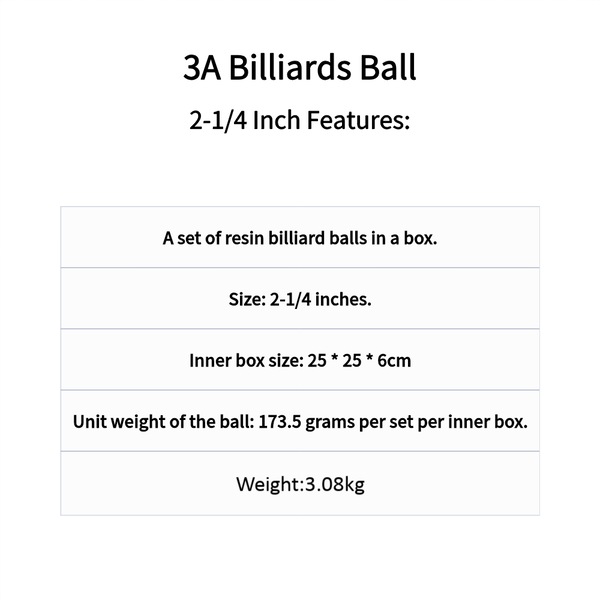 3A Billiards Ball

2-1/4 Inch Features:

| A set of resin billiard balls in a box. |
|---|
| Size: 2-1/4 inches. |
| Inner box size: 25 * 25 * 6cm |
| Unit weight of the ball: 173.5 grams per set per inner box. |
| Weight:3.08kg |